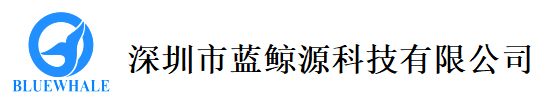 BLUEWHALE

深圳市蓝鲸源科技有限公司